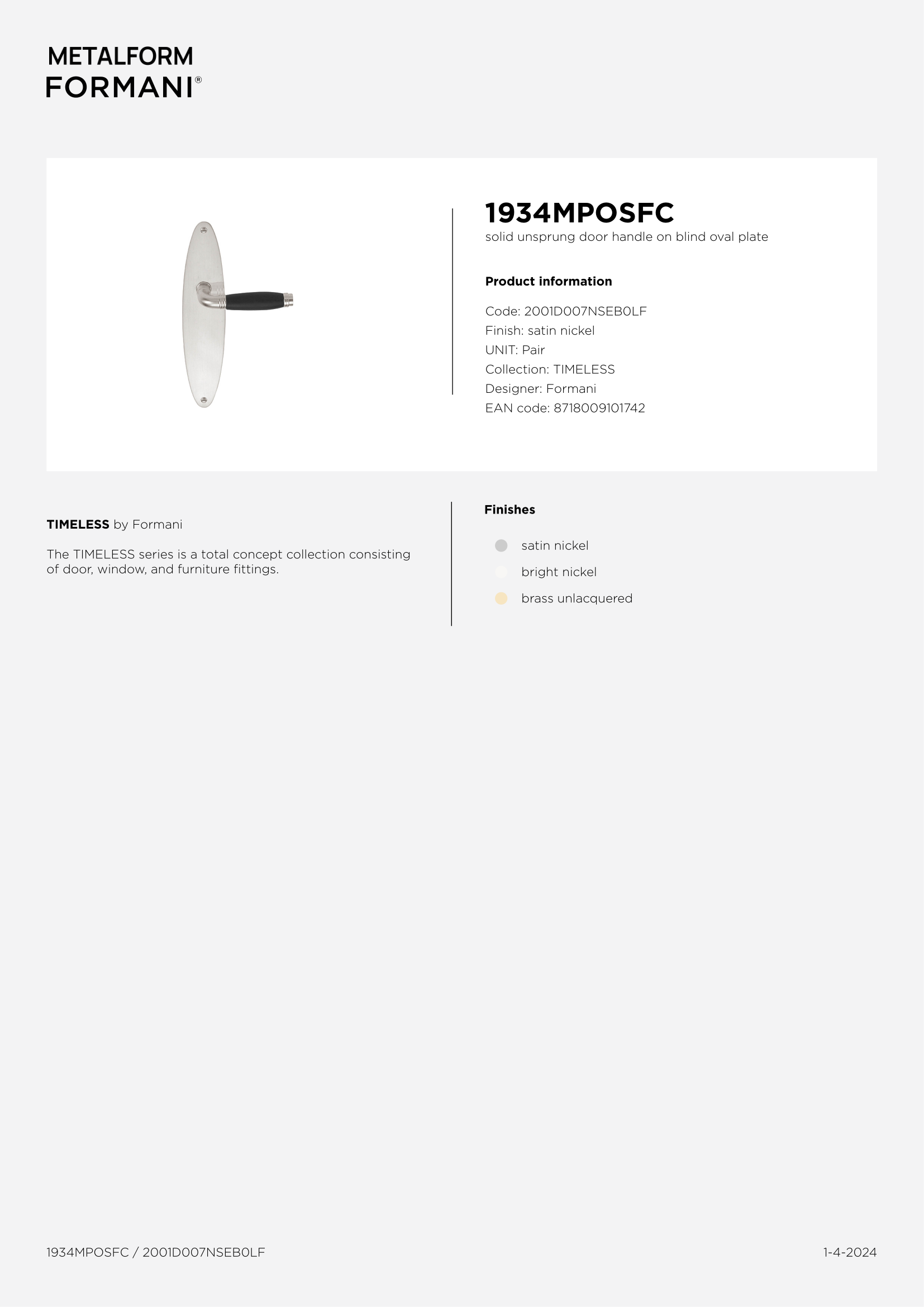 METALFORM
FORMANI®

1934MPOSFC
solid unsprung door handle on blind oval plate

Product information

Code: 2001D007NSEB0LF
Finish: satin nickel
UNIT: Pair
Collection: TIMELESS
Designer: Formani
EAN code: 8718009101742

TIMELESS by Formani

The TIMELESS series is a total concept collection consisting of door, window, and furniture fittings.

Finishes

satin nickel
bright nickel
brass unlacquered

1934MPOSFC / 2001D007NSEB0LF

1-4-2024